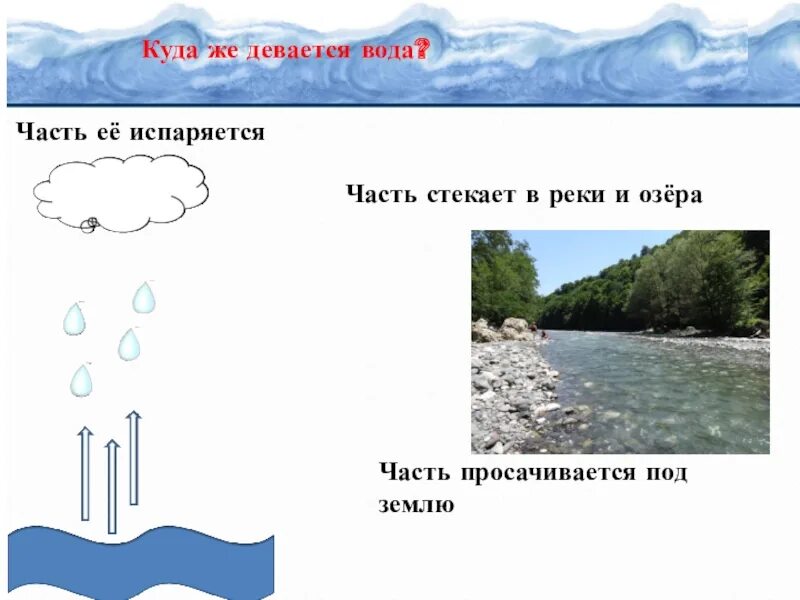 Куда же девается вода?

Часть её испаряется

Часть стекает в реки и озёра

Часть просачивается под землю